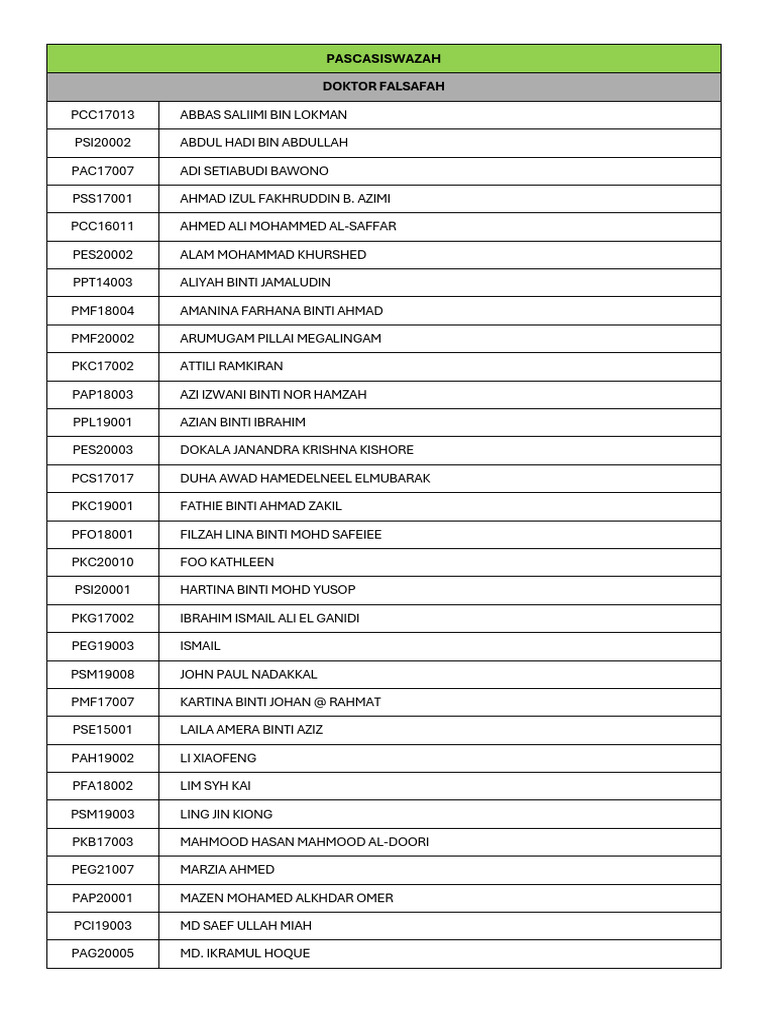 | PASCASISWAZAH | |
|---|---|
| DOKTOR FALSAFAH | |
| PCC17013 | ABBAS SALIIMI BIN LOKMAN |
| PSI20002 | ABDUL HADI BIN ABDULLAH |
| PAC17007 | ADI SETIABUDI BAWONO |
| PSS17001 | AHMAD IZUL FAKHRUDDIN B. AZIMI |
| PCC16011 | AHMED ALI MOHAMMED AL-SAFFAR |
| PES20002 | ALAM MOHAMMAD KHURSHED |
| PPT14003 | ALIYAH BINTI JAMALUDIN |
| PMF18004 | AMANINA FARHANA BINTI AHMAD |
| PMF20002 | ARUMUGAM PILLAI MEGALINGAM |
| PKC17002 | ATTILI RAMKIRAN |
| PAP18003 | AZI IZWANI BINTI NOR HAMZAH |
| PPL19001 | AZIAN BINTI IBRAHIM |
| PES20003 | DOKALA JANANDRA KRISHNA KISHORE |
| PCS17017 | DUHA AWAD HAMEDELNEEL ELMUBARAK |
| PKC19001 | FATHIE BINTI AHMAD ZAKIL |
| PFO18001 | FILZAH LINA BINTI MOHD SAFEIEE |
| PKC20010 | FOO KATHLEEN |
| PSI20001 | HARTINA BINTI MOHD YUSOP |
| PKG17002 | IBRAHIM ISMAIL ALI EL GANIDI |
| PEG19003 | ISMAIL |
| PSM19008 | JOHN PAUL NADAKKAL |
| PMF17007 | KARTINA BINTI JOHAN @ RAHMAT |
| PSE15001 | LAILA AMERA BINTI AZIZ |
| PAH19002 | LI XIAOFENG |
| PFA18002 | LIM SYH KAI |
| PSM19003 | LING JIN KIONG |
| PKB17003 | MAHMOOD HASAN MAHMOOD AL-DOORI |
| PEG21007 | MARZIA AHMED |
| PAP20001 | MAZEN MOHAMED ALKHDAR OMER |
| PCI19003 | MD SAEF ULLAH MIAH |
| PAG20005 | MD. IKRAMUL HOQUE |